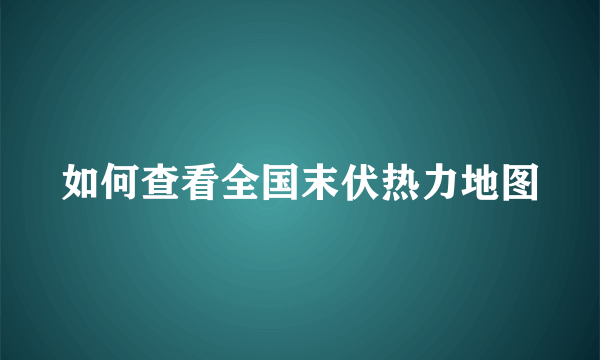 如何查看全国末伏热力地图